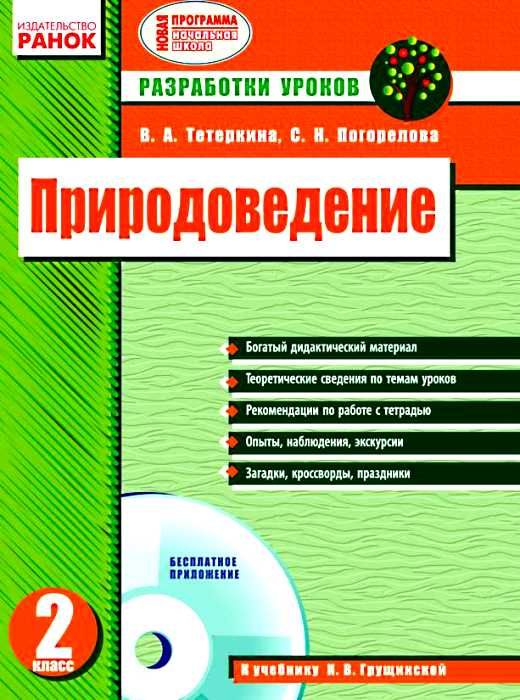 ИЗДАТЕЛЬСТВО
РАНОК

НОВАЯ ПРОГРАММА начальная школа

РАЗРАБОТКИ УРОКОВ

В. А. Тетеркина, С. Н. Погорелова

Природоведение

Богатый дидактический материал

Теоретические сведения по темам уроков

Рекомендации по работе с тетрадью

Опыты, наблюдения, экскурсии

Загадки, кроссворды, праздники

БЕСПЛАТНОЕ ПРИЛОЖЕНИЕ

2 класс

К учебнику И. В. Грущинской